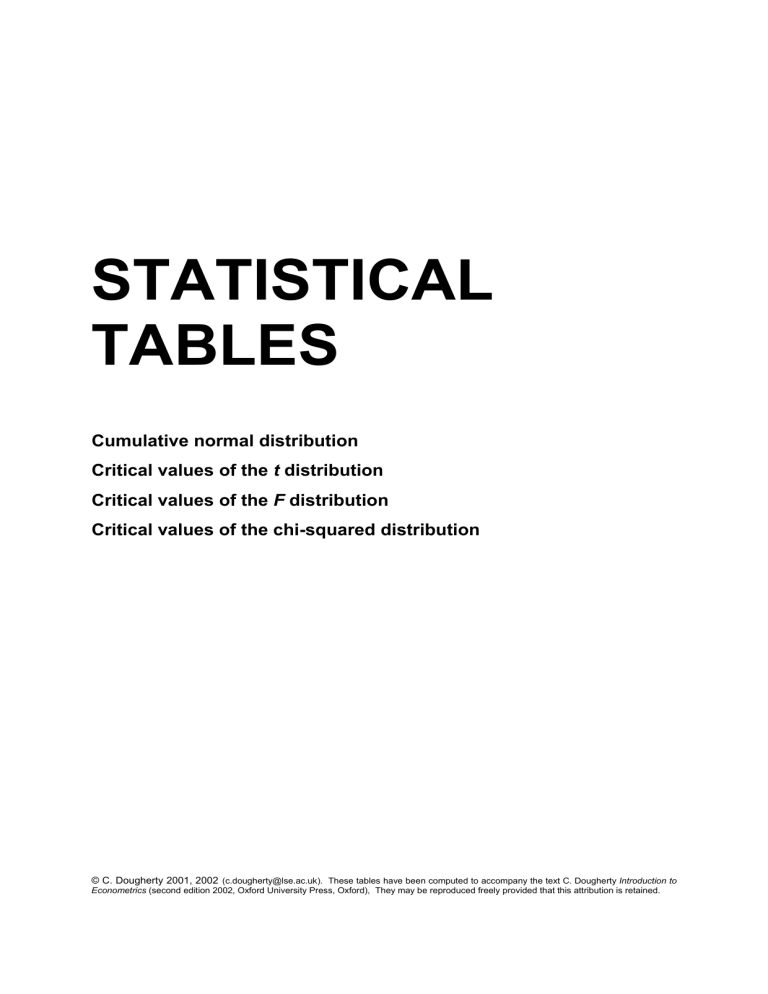 STATISTICAL TABLES

Cumulative normal distribution
Critical values of the t distribution
Critical values of the F distribution
Critical values of the chi-squared distribution

© C. Dougherty 2001, 2002 (c.dougherty@lse.ac.uk). These tables have been computed to accompany the text C. Dougherty Introduction to Econometrics (second edition 2002, Oxford University Press, Oxford), They may be reproduced freely provided that this attribution is retained.